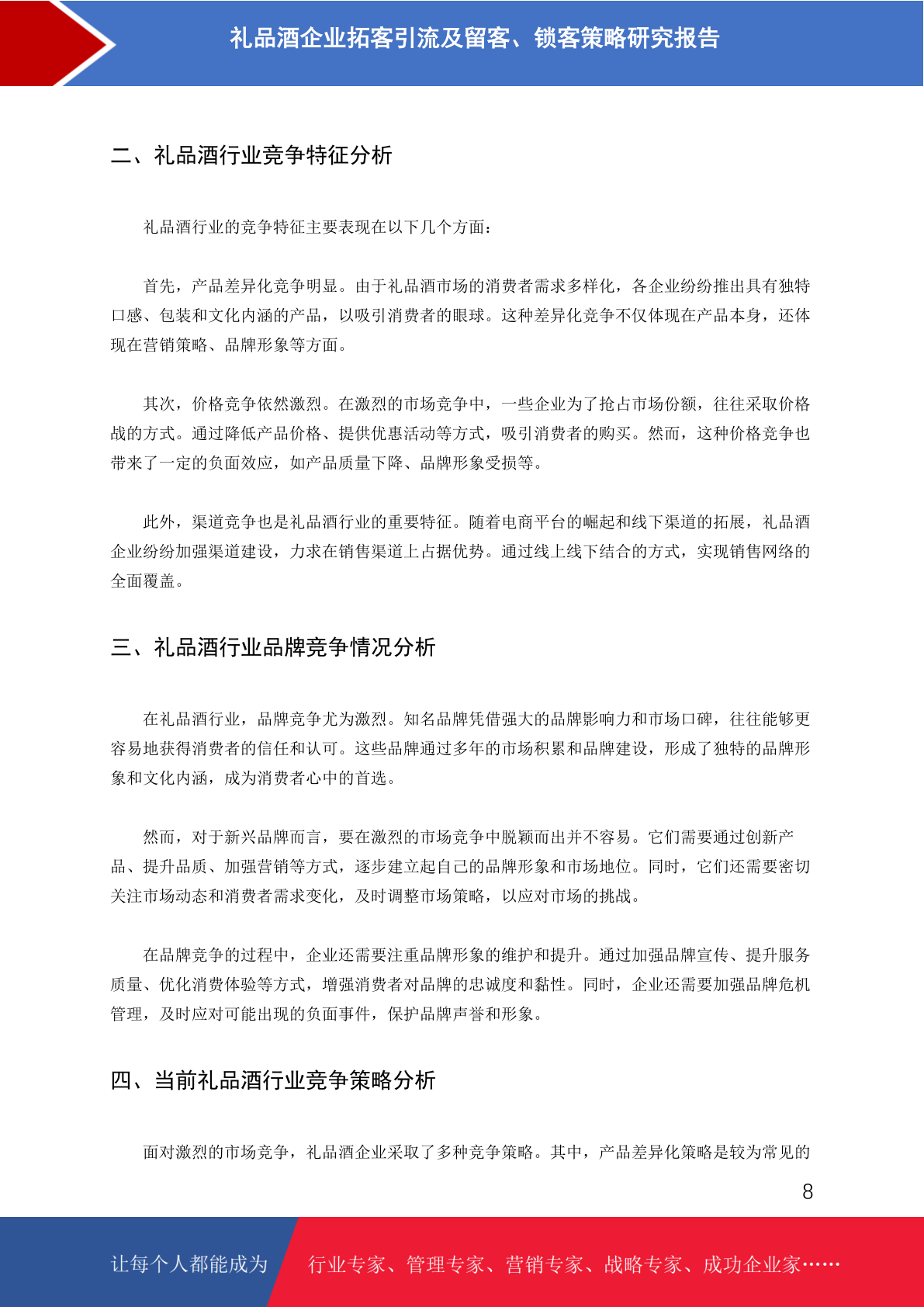 礼品酒企业拓客引流及留客、锁客策略研究报告

二、礼品酒行业竞争特征分析

礼品酒行业的竞争特征主要表现在以下几个方面：

首先，产品差异化竞争明显。由于礼品酒市场的消费者需求多样化，各企业纷纷推出具有独特口感、包装和文化内涵的产品，以吸引消费者的眼球。这种差异化竞争不仅体现在产品本身，还体现在营销策略、品牌形象等方面。

其次，价格竞争依然激烈。在激烈的市场竞争中，一些企业为了抢占市场份额，往往采取价格战的方式。通过降低产品价格、提供优惠活动等方式，吸引消费者的购买。然而，这种价格竞争也带来了一定的负面效应，如产品质量下降、品牌形象受损等。

此外，渠道竞争也是礼品酒行业的重要特征。随着电商平台的崛起和线下渠道的拓展，礼品酒企业纷纷加强渠道建设，力求在销售渠道上占据优势。通过线上线下结合的方式，实现销售网络的全面覆盖。

三、礼品酒行业品牌竞争情况分析

在礼品酒行业，品牌竞争尤为激烈。知名品牌凭借强大的品牌影响力和市场口碑，往往能够更容易地获得消费者的信任和认可。这些品牌通过多年的市场积累和品牌建设，形成了独特的品牌形象和文化内涵，成为消费者心中的首选。

然而，对于新兴品牌而言，要在激烈的市场竞争中脱颖而出并不容易。它们需要通过创新产品、提升品质、加强营销等方式，逐步建立起自己的品牌形象和市场地位。同时，它们还需要密切关注市场动态和消费者需求变化，及时调整市场策略，以应对市场的挑战。

在品牌竞争的过程中，企业还需要注重品牌形象的维护和提升。通过加强品牌宣传、提升服务质量、优化消费体验等方式，增强消费者对品牌的忠诚度和黏性。同时，企业还需要加强品牌危机管理，及时应对可能出现的负面事件，保护品牌声誉和形象。

四、当前礼品酒行业竞争策略分析

面对激烈的市场竞争，礼品酒企业采取了多种竞争策略。其中，产品差异化策略是较为常见的

8

让每个人都能成为 行业专家、管理专家、营销专家、战略专家、成功企业家……